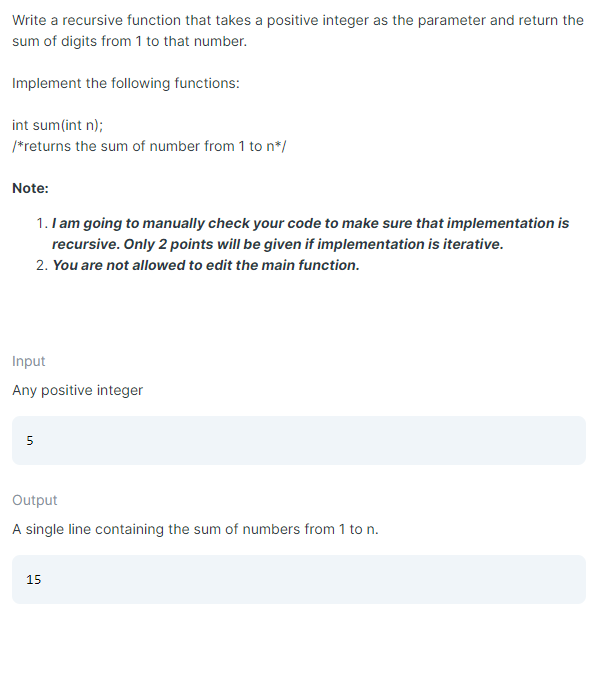 Write a recursive function that takes a positive integer as the parameter and return the sum of digits from 1 to that number.

Implement the following functions:

int sum(int n);
/*returns the sum of number from 1 to n*/

Note:

1. I am going to manually check your code to make sure that implementation is recursive. Only 2 points will be given if implementation is iterative.
2. You are not allowed to edit the main function.

Input

Any positive integer

5

Output

A single line containing the sum of numbers from 1 to n.

15